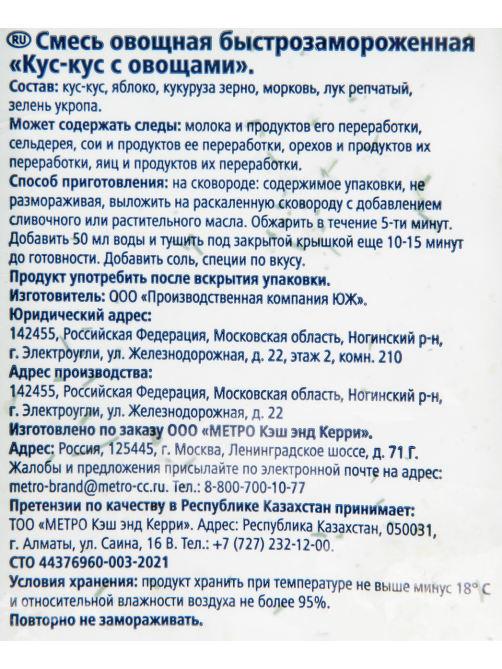 RU Смесь овощная быстрозамороженная «Кус-кус с овощами».

Состав: кус-кус, яблоко, кукуруза зерно, морковь, лук репчатый, зелень укропа.

Может содержать следы: молока и продуктов его переработки, сельдерея, сои и продуктов ее переработки, орехов и продуктов их переработки, яиц и продуктов их переработки.

Способ приготовления: на сковороде: содержимое упаковки, не размораживая, выложить на раскаленную сковороду с добавлением сливочного или растительного масла. Обжарить в течение 5-ти минут. Добавить 50 мл воды и тушить под закрытой крышкой еще 10-15 минут до готовности. Добавить соль, специи по вкусу.

Продукт употребить после вскрытия упаковки.

Изготовитель: ООО «Производственная компания ЮЖ».

Юридический адрес:
142455, Российская Федерация, Московская область, Ногинский р-н, г. Электроугли, ул. Железнодорожная, д. 22, этаж 2, комн. 210

Адрес производства:
142455, Российская Федерация, Московская область, Ногинский р-н, г. Электроугли, ул. Железнодорожная, д. 22

Изготовлено по заказу ООО «МЕТРО Кэш энд Керри».

Адрес: Россия, 125445, г. Москва, Ленинградское шоссе, д. 71 Г.

Жалобы и предложения присылайте по электронной почте на адрес: metro-brand@metro-cc.ru. Тел.: 8-800-700-10-77

Претензии по качеству в Республике Казахстан принимает: ТОО «МЕТРО Кэш энд Керри». Адрес: Республика Казахстан, 050031, г. Алматы, ул. Саина, 16 В. Тел.: +7 (727) 232-12-00.

СТО 44376960-003-2021

Условия хранения: продукт хранить при температуре не выше минус 18° С и относительной влажности воздуха не более 95%.

Повторно не замораживать.